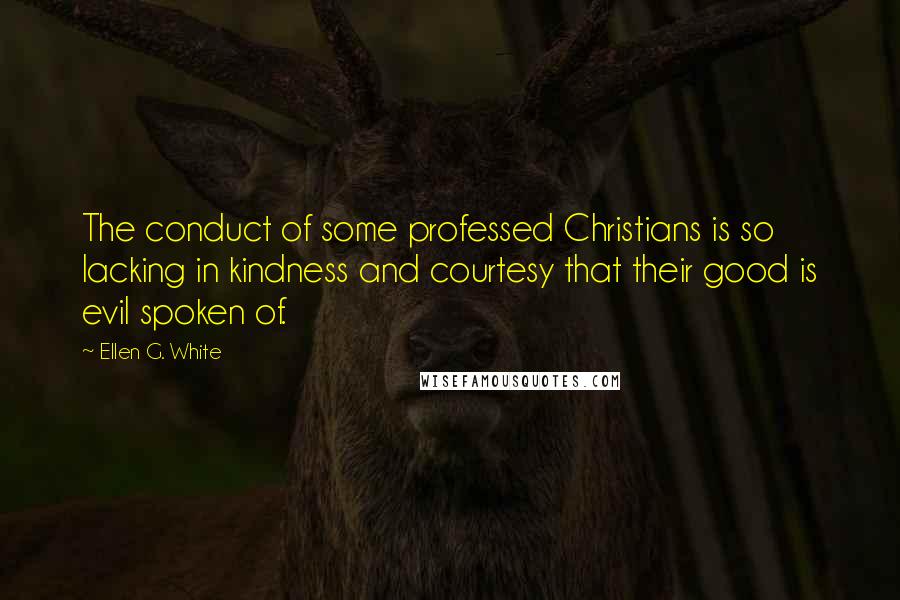 The conduct of some professed Christians is so lacking in kindness and courtesy that their good is evil spoken of.

~ Ellen G. White

WISEFAMOUSQUOTES.COM